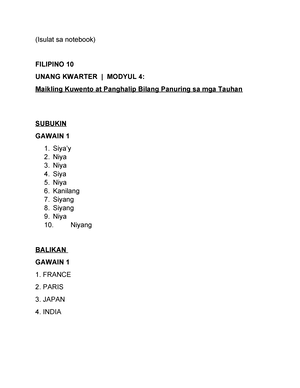 (Isulat sa notebook)

FILIPINO 10

UNANG KWARTER | MODYUL 4:

Maikling Kuwento at Panghalip Bilang Panuring sa mga Tauhan

SUBUKIN

GAWAIN 1

1. Siya'y
2. Niya
3. Niya
4. Siya
5. Niya
6. Kanilang
7. Siyang
8. Siyang
9. Niya
10. Niyang

BALIKAN

GAWAIN 1

1. FRANCE

2. PARIS

3. JAPAN

4. INDIA